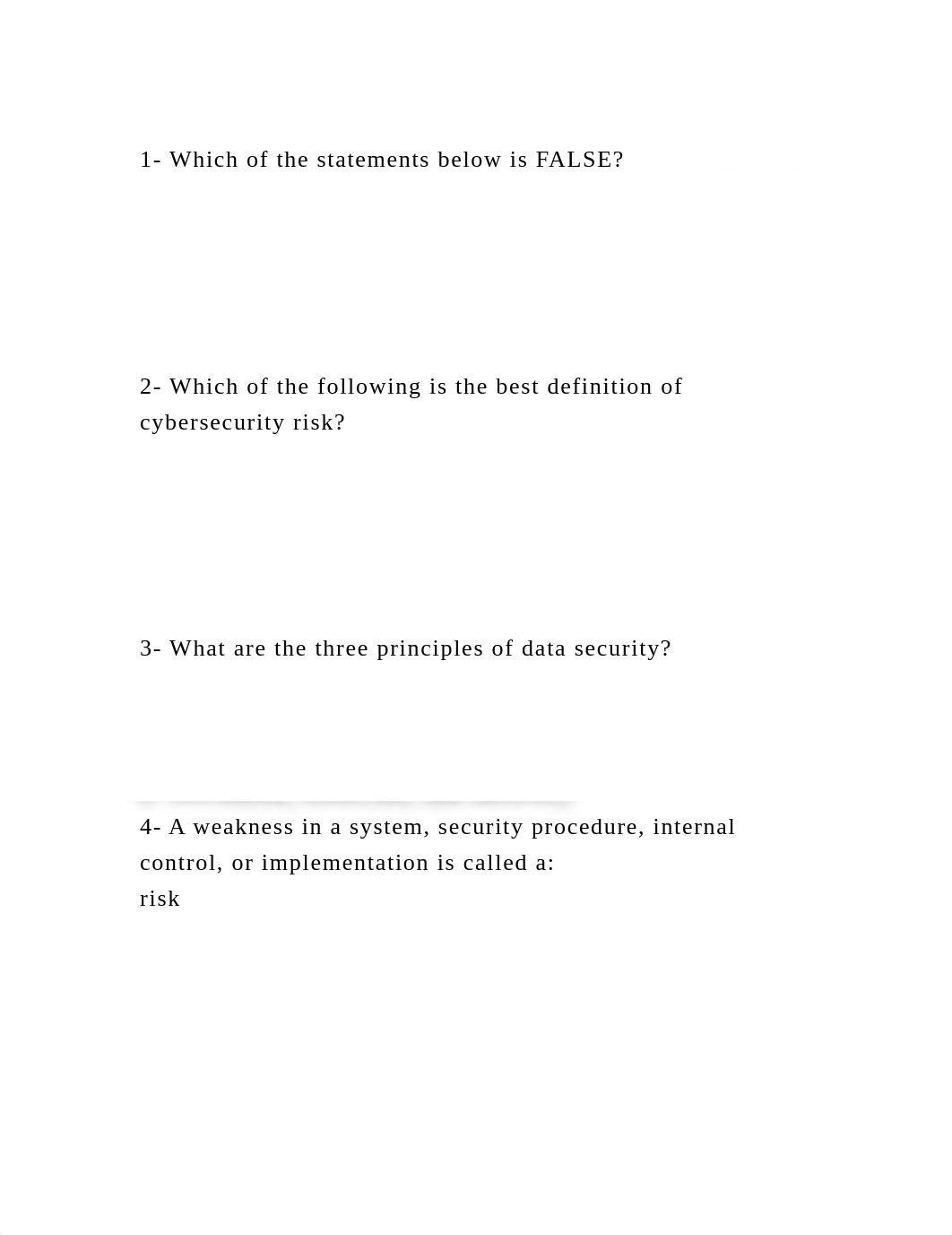 1- Which of the statements below is FALSE?

2- Which of the following is the best definition of cybersecurity risk?

3- What are the three principles of data security?

4- A weakness in a system, security procedure, internal control, or implementation is called a:
risk